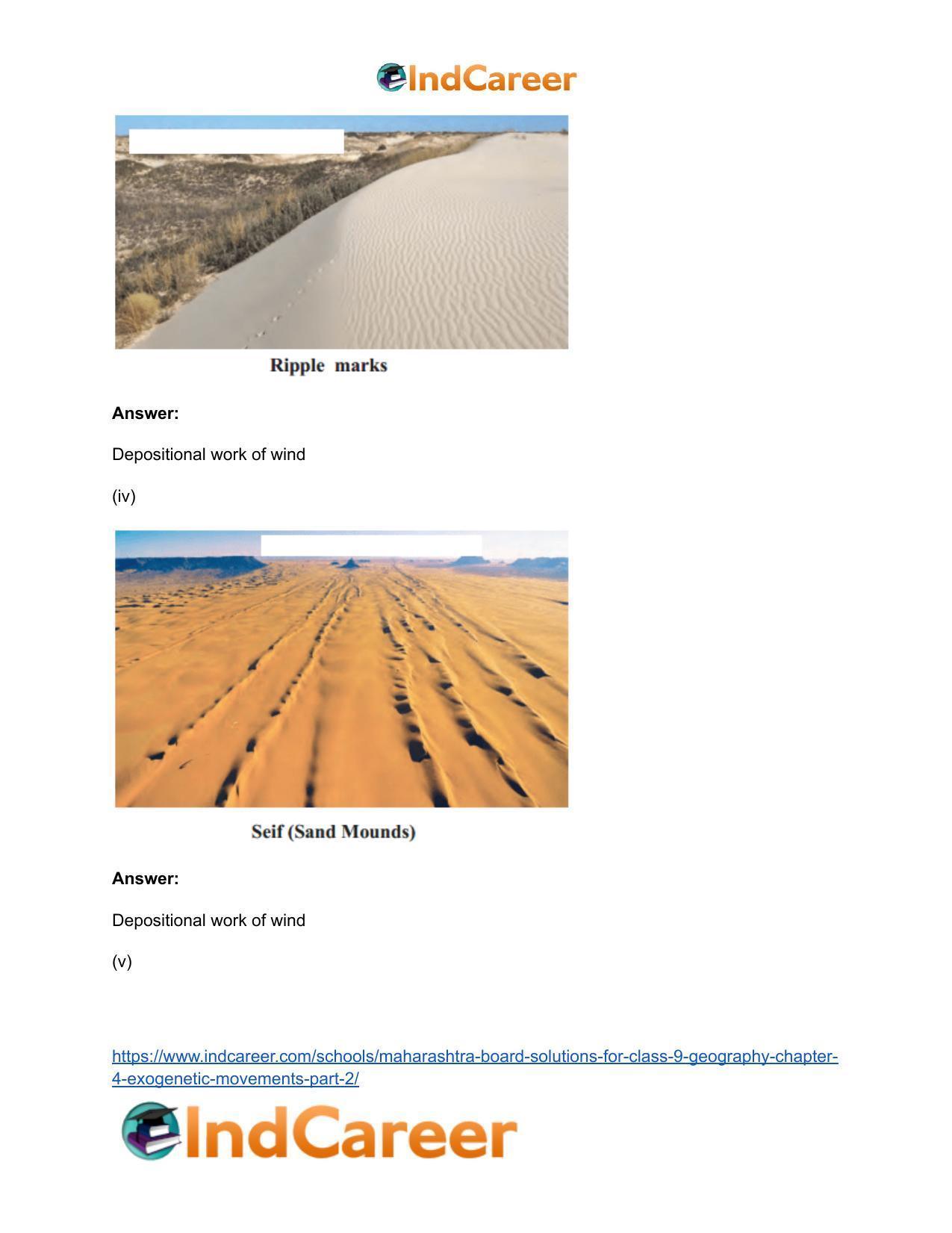 IndCareer

Ripple marks

Answer:

Depositional work of wind

(iv)

Seif (Sand Mounds)

Answer:

Depositional work of wind

(v)

https://www.indcareer.com/schools/maharashtra-board-solutions-for-class-9-geography-chapter-4-exogenetic-movements-part-2/

IndCareer